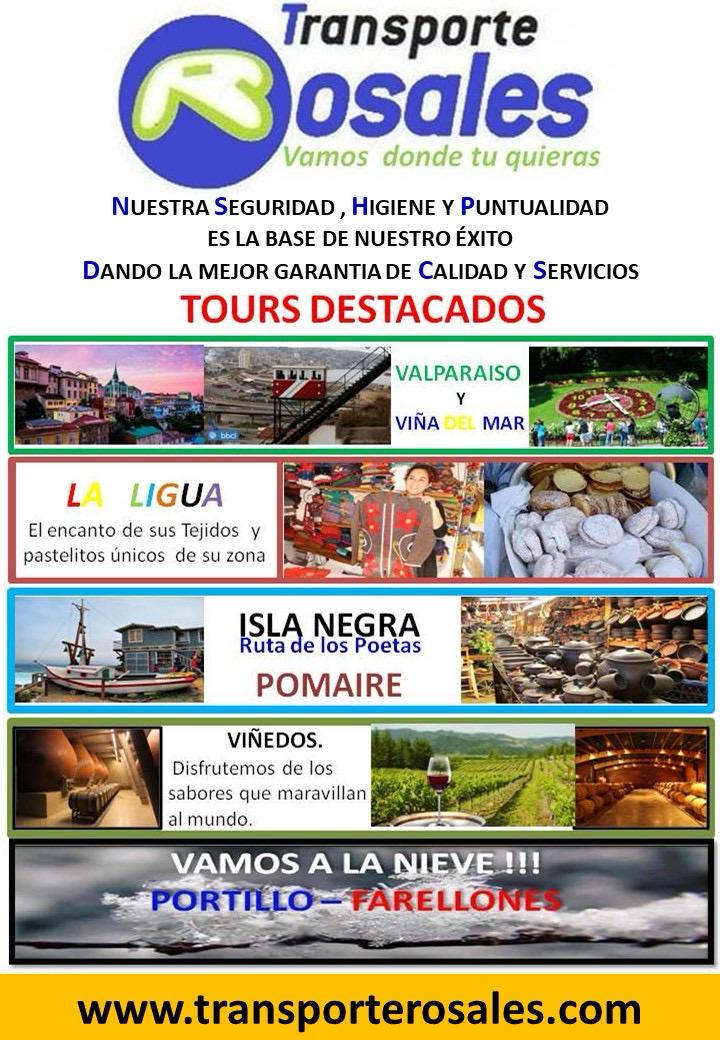 Transporte
Rosales
Vamos donde tu quieras

NUESTRA SEGURIDAD , HIGIENE Y PUNTUALIDAD
ES LA BASE DE NUESTRO ÉXITO
DANDO LA MEJOR GARANTIA DE CALIDAD Y SERVICIOS

TOURS DESTACADOS

VALPARAISO
Y
VIÑA DEL MAR

LA LIGUA
El encanto de sus Tejidos y pastelitos únicos de su zona

ISLA NEGRA
Ruta de los Poetas
POMAIRE

VIÑEDOS.
Disfrutemos de los sabores que maravillan al mundo.

VAMOS A LA NIEVE !!!
PORTILLO – FARELLONES

www.transporterosales.com